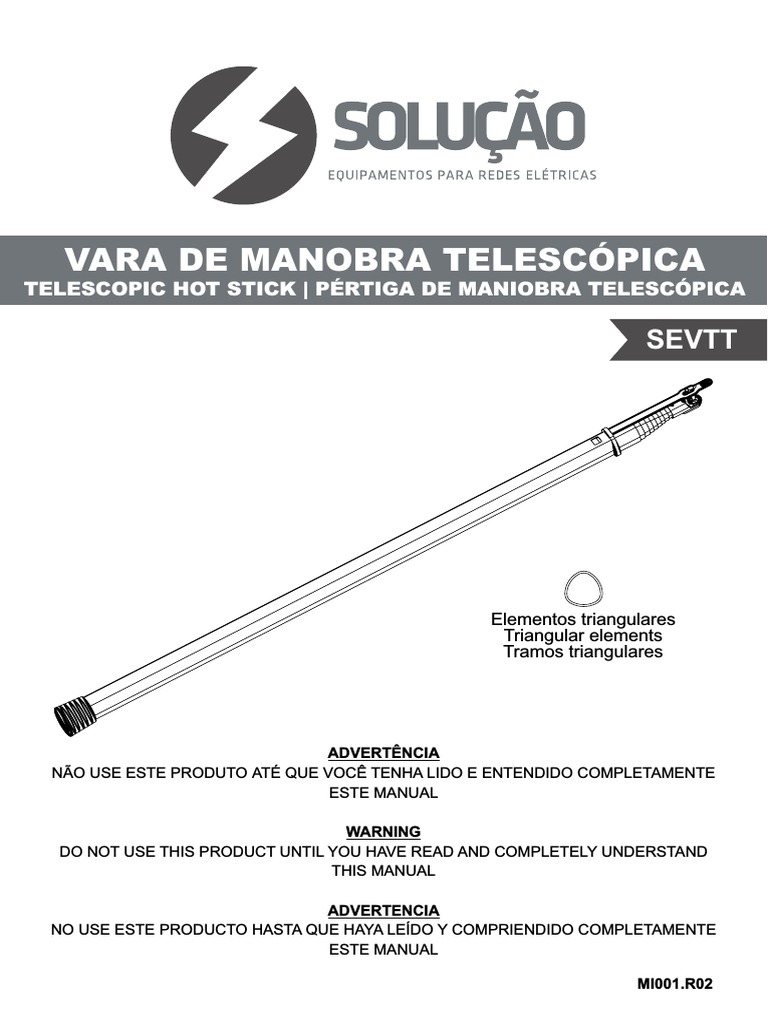 SOLUÇÃO
EQUIPAMENTOS PARA REDES ELÉTRICAS

VARA DE MANOBRA TELESCÓPICA
TELESCOPIC HOT STICK | PÉRTIGA DE MANIOBRA TELESCÓPICA

SEVTT

Elementos triangulares
Triangular elements
Tramos triangulares

ADVERTÊNCIA
NÃO USE ESTE PRODUTO ATÉ QUE VOCÊ TENHA LIDO E ENTENDIDO COMPLETAMENTE ESTE MANUAL

WARNING
DO NOT USE THIS PRODUCT UNTIL YOU HAVE READ AND COMPLETELY UNDERSTAND THIS MANUAL

ADVERTENCIA
NO USE ESTE PRODUCTO HASTA QUE HAYA LEÍDO Y COMPRIENDIDO COMPLETAMENTE ESTE MANUAL

MI001.R02